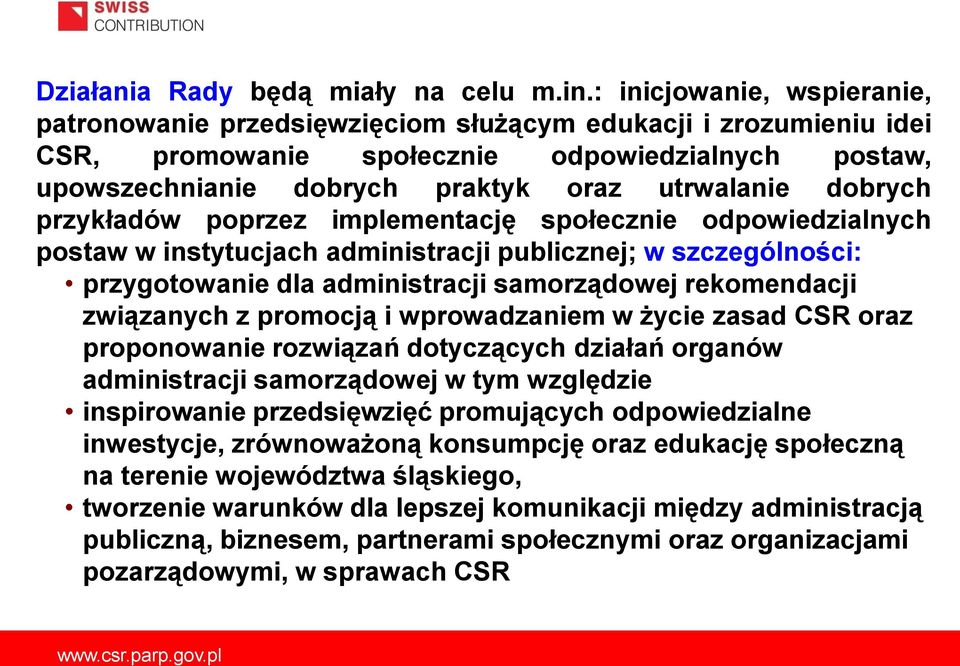 SWISS
CONTRIBUTION

Działania Rady będą miały na celu m.in.: inicjowanie, wspieranie, patronowanie przedsięwzięciom służącym edukacji i zrozumieniu idei CSR, promowanie społecznie odpowiedzialnych postaw, upowszechnianie dobrych praktyk oraz utrwalanie dobrych przykładów poprzez implementację społecznie odpowiedzialnych postaw w instytucjach administracji publicznej; w szczególności:
• przygotowanie dla administracji samorządowej rekomendacji związanych z promocją i wprowadzaniem w życie zasad CSR oraz proponowanie rozwiązań dotyczących działań organów administracji samorządowej w tym względzie
• inspirowanie przedsięwzięć promujących odpowiedzialne inwestycje, zrównoważoną konsumpcję oraz edukację społeczną na terenie województwa śląskiego,
• tworzenie warunków dla lepszej komunikacji między administracją publiczną, biznesem, partnerami społecznymi oraz organizacjami pozarządowymi, w sprawach CSR

www.csr.parp.gov.pl